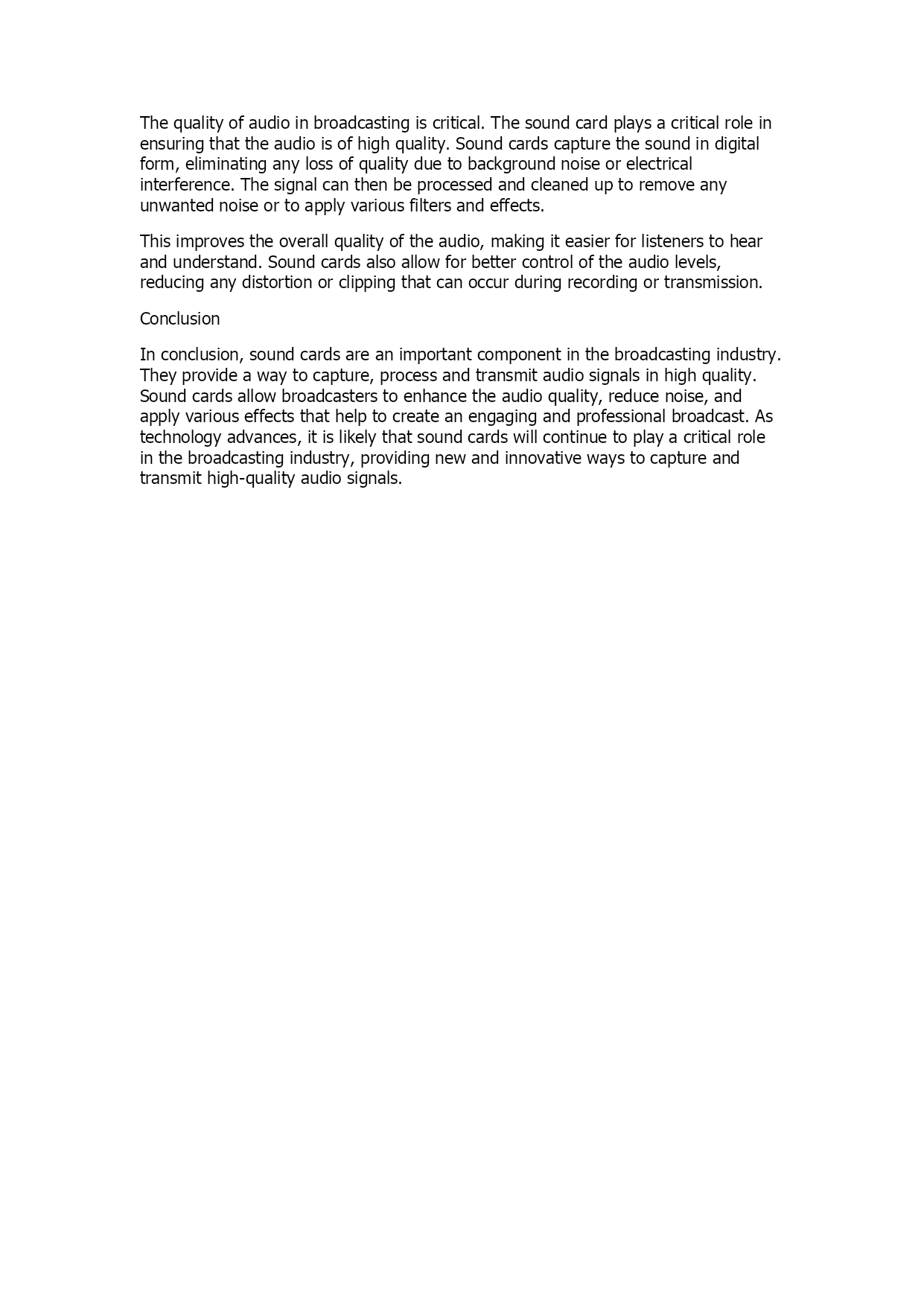 The quality of audio in broadcasting is critical. The sound card plays a critical role in ensuring that the audio is of high quality. Sound cards capture the sound in digital form, eliminating any loss of quality due to background noise or electrical interference. The signal can then be processed and cleaned up to remove any unwanted noise or to apply various filters and effects.

This improves the overall quality of the audio, making it easier for listeners to hear and understand. Sound cards also allow for better control of the audio levels, reducing any distortion or clipping that can occur during recording or transmission.

Conclusion

In conclusion, sound cards are an important component in the broadcasting industry. They provide a way to capture, process and transmit audio signals in high quality. Sound cards allow broadcasters to enhance the audio quality, reduce noise, and apply various effects that help to create an engaging and professional broadcast. As technology advances, it is likely that sound cards will continue to play a critical role in the broadcasting industry, providing new and innovative ways to capture and transmit high-quality audio signals.